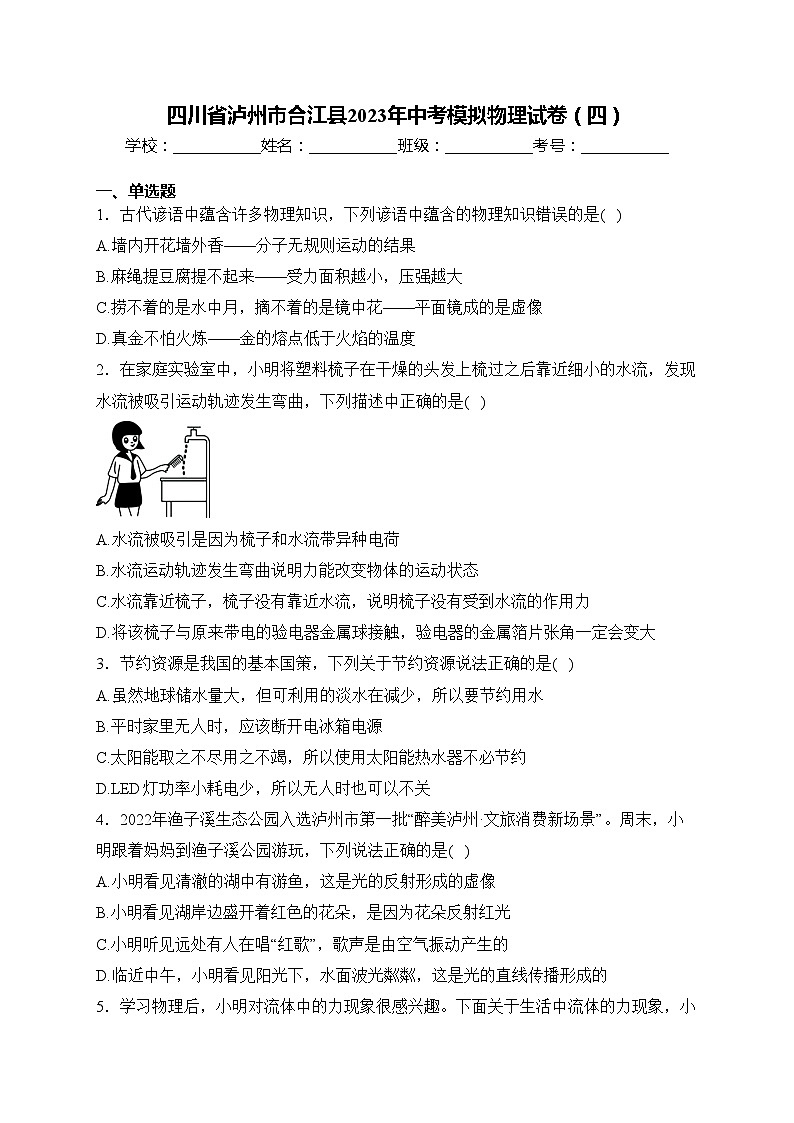 四川省泸州市合江县2023年中考模拟物理试卷（四）

学校：___________姓名：___________班级：___________考号：___________

一、单选题

1．古代谚语中蕴含许多物理知识，下列谚语中蕴含的物理知识错误的是( )

A.墙内开花墙外香——分子无规则运动的结果

B.麻绳提豆腐提不起来——受力面积越小，压强越大

C.捞不着的是水中月，摘不着的是镜中花——平面镜成的是虚像

D.真金不怕火炼——金的熔点低于火焰的温度

2．在家庭实验室中，小明将塑料梳子在干燥的头发上梳过之后靠近细小的水流，发现水流被吸引运动轨迹发生弯曲，下列描述中正确的是( )

A.水流被吸引是因为梳子和水流带异种电荷

B.水流运动轨迹发生弯曲说明力能改变物体的运动状态

C.水流靠近梳子，梳子没有靠近水流，说明梳子没有受到水流的作用力

D.将该梳子与原来带电的验电器金属球接触，验电器的金属箔片张角一定会变大

3．节约资源是我国的基本国策，下列关于节约资源说法正确的是( )

A.虽然地球储水量大，但可利用的淡水在减少，所以要节约用水

B.平时家里无人时，应该断开电冰箱电源

C.太阳能取之不尽用之不竭，所以使用太阳能热水器不必节约

D.LED灯功率小耗电少，所以无人时也可以不关

4．2022年渔子溪生态公园入选泸州市第一批“醉美泸州·文旅消费新场景”。周末，小明跟着妈妈到渔子溪公园游玩，下列说法正确的是( )

A.小明看见清澈的湖中有游鱼，这是光的反射形成的虚像

B.小明看见湖岸边盛开着红色的花朵，是因为花朵反射红光

C.小明听见远处有人在唱“红歌”，歌声是由空气振动产生的

D.临近中午，小明看见阳光下，水面波光粼粼，这是光的直线传播形成的

5．学习物理后，小明对流体中的力现象很感兴趣。下面关于生活中流体的力现象，小